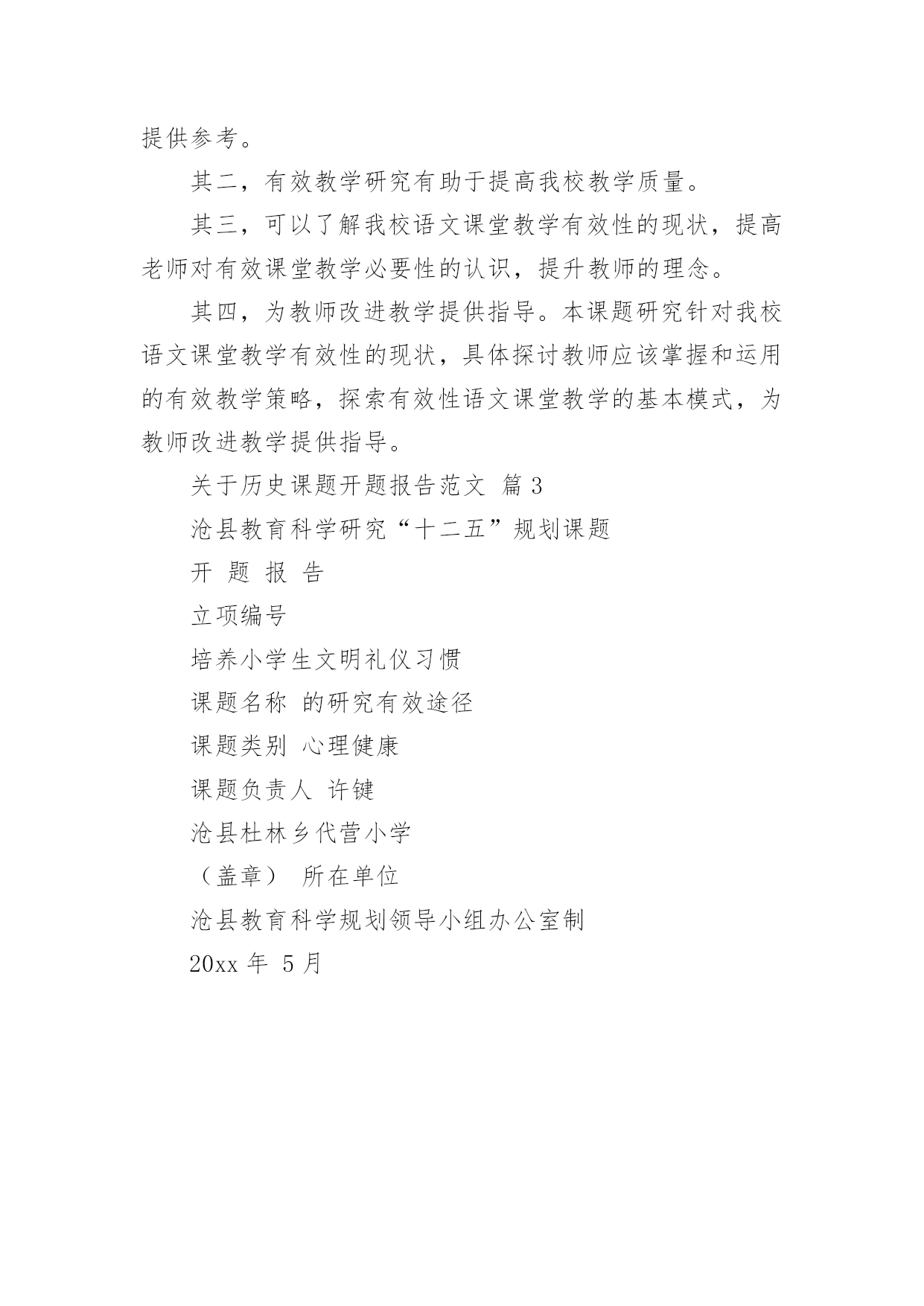 提供参考。

其二，有效教学研究有助于提高我校教学质量。

其三，可以了解我校语文课堂教学有效性的现状，提高老师对有效课堂教学必要性的认识，提升教师的理念。

其四，为教师改进教学提供指导。本课题研究针对我校语文课堂教学有效性的现状，具体探讨教师应该掌握和运用的有效教学策略，探索有效性语文课堂教学的基本模式，为教师改进教学提供指导。

关于历史课题开题报告范文 篇 3

沧县教育科学研究“十二五”规划课题

开 题 报 告

立项编号

培养小学生文明礼仪习惯

课题名称 的研究有效途径

课题类别 心理健康

课题负责人 许键

沧县杜林乡代营小学

（盖章） 所在单位

沧县教育科学规划领导小组办公室制

20xx 年 5 月